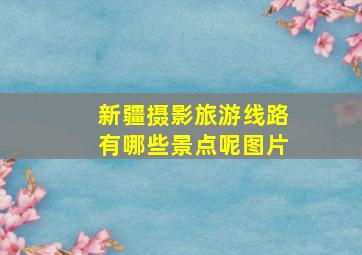 新疆摄影旅游线路有哪些景点呢图片